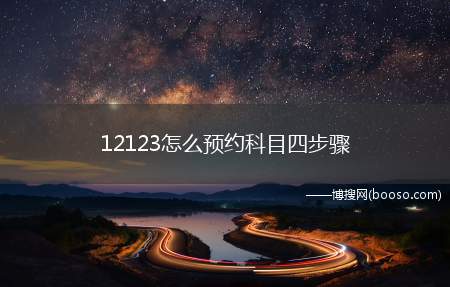 12123怎么预约科目四步骤

——博搜网(booso.com)